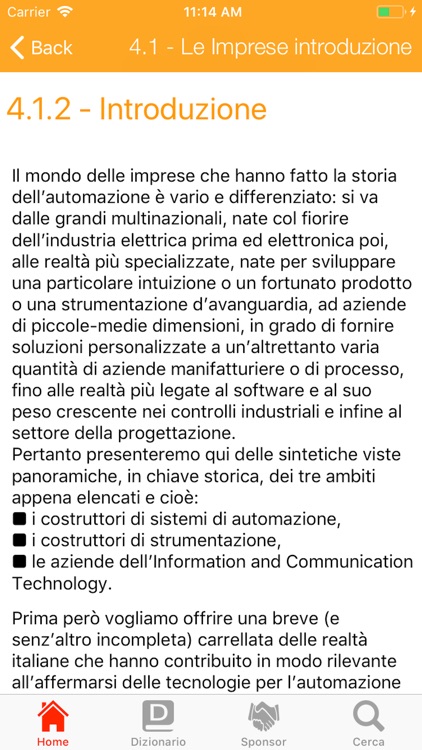 Carrier 11:14 AM

Back 4.1 - Le Imprese introduzione

4.1.2 - Introduzione

Il mondo delle imprese che hanno fatto la storia dell'automazione è vario e differenziato: si va dalle grandi multinazionali, nate col fiorire dell'industria elettrica prima ed elettronica poi, alle realtà più specializzate, nate per sviluppare una particolare intuizione o un fortunato prodotto o una strumentazione d'avanguardia, ad aziende di piccole-medie dimensioni, in grado di fornire soluzioni personalizzate a un'altrettanto varia quantità di aziende manifatturiere o di processo, fino alle realtà più legate al software e al suo peso crescente nei controlli industriali e infine al settore della progettazione.
Pertanto presenteremo qui delle sintetiche viste panoramiche, in chiave storica, dei tre ambiti appena elencati e cioè:
■ i costruttori di sistemi di automazione,
■ i costruttori di strumentazione,
■ le aziende dell'Information and Communication Technology.

Prima però vogliamo offrire una breve (e senz'altro incompleta) carrellata delle realtà italiane che hanno contribuito in modo rilevante all'affermarsi delle tecnologie per l'automazione

Home Dizionario Sponsor Cerca